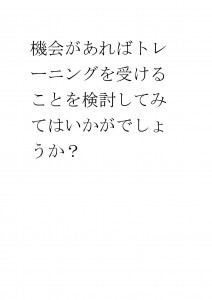 機会があればトレーニングを受けることを検討してみてはいかがでしょうか？